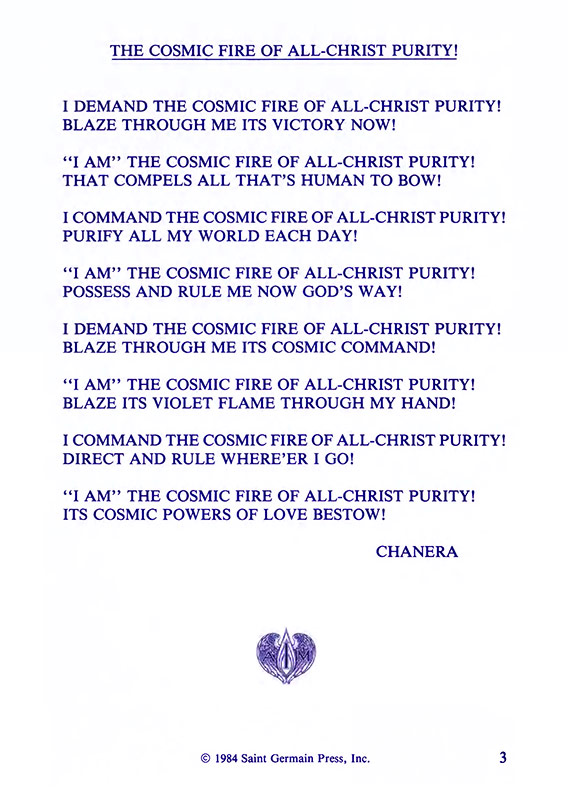 THE COSMIC FIRE OF ALL-CHRIST PURITY!

I DEMAND THE COSMIC FIRE OF ALL-CHRIST PURITY!
BLAZE THROUGH ME ITS VICTORY NOW!

"I AM" THE COSMIC FIRE OF ALL-CHRIST PURITY!
THAT COMPELS ALL THAT'S HUMAN TO BOW!

I COMMAND THE COSMIC FIRE OF ALL-CHRIST PURITY!
PURIFY ALL MY WORLD EACH DAY!

"I AM" THE COSMIC FIRE OF ALL-CHRIST PURITY!
POSSESS AND RULE ME NOW GOD'S WAY!

I DEMAND THE COSMIC FIRE OF ALL-CHRIST PURITY!
BLAZE THROUGH ME ITS COSMIC COMMAND!

"I AM" THE COSMIC FIRE OF ALL-CHRIST PURITY!
BLAZE ITS VIOLET FLAME THROUGH MY HAND!

I COMMAND THE COSMIC FIRE OF ALL-CHRIST PURITY!
DIRECT AND RULE WHERE'ER I GO!

"I AM" THE COSMIC FIRE OF ALL-CHRIST PURITY!
ITS COSMIC POWERS OF LOVE BESTOW!

CHANERA

© 1984 Saint Germain Press, Inc.

3